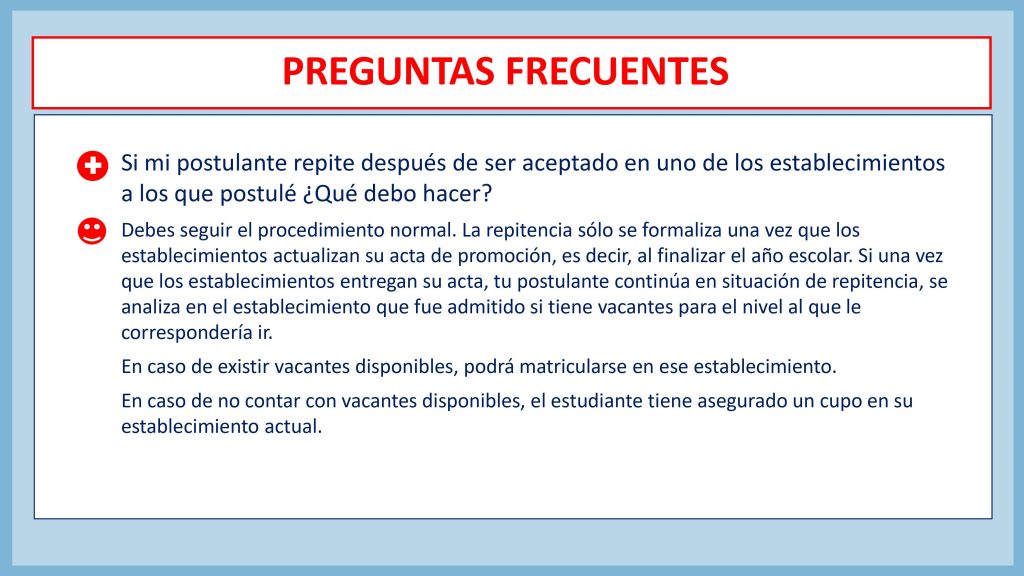 PREGUNTAS FRECUENTES

Si mi postulante repite después de ser aceptado en uno de los establecimientos a los que postulé ¿Qué debo hacer?

Debes seguir el procedimiento normal. La repitencia sólo se formaliza una vez que los establecimientos actualizan su acta de promoción, es decir, al finalizar el año escolar. Si una vez que los establecimientos entregan su acta, tu postulante continúa en situación de repitencia, se analiza en el establecimiento que fue admitido si tiene vacantes para el nivel al que le correspondería ir.

En caso de existir vacantes disponibles, podrá matricularse en ese establecimiento.

En caso de no contar con vacantes disponibles, el estudiante tiene asegurado un cupo en su establecimiento actual.